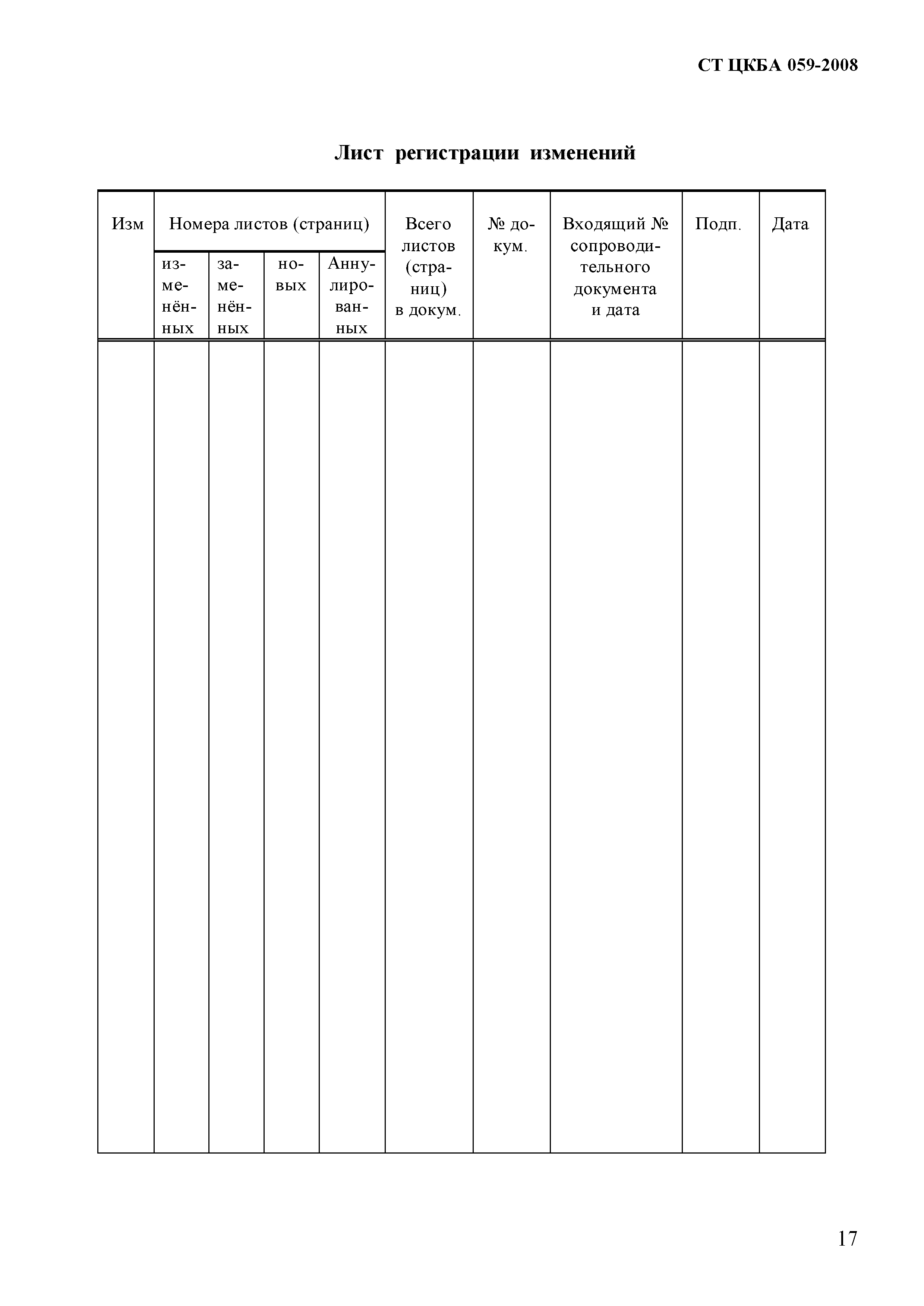 СТ ЦКБА 059-2008

Лист регистрации изменений

| Изм | Номера листов (страниц) | | | | Всего листов (страниц) в докум. | № докум. | Входящий № сопроводительного документа и дата | Подп. | Дата |
|---|---|---|---|---|---|---|---|---|---|
| | изменённых | заменённых | новых | Аннулированных | | | | | |
| | | | | | | | | | |

17